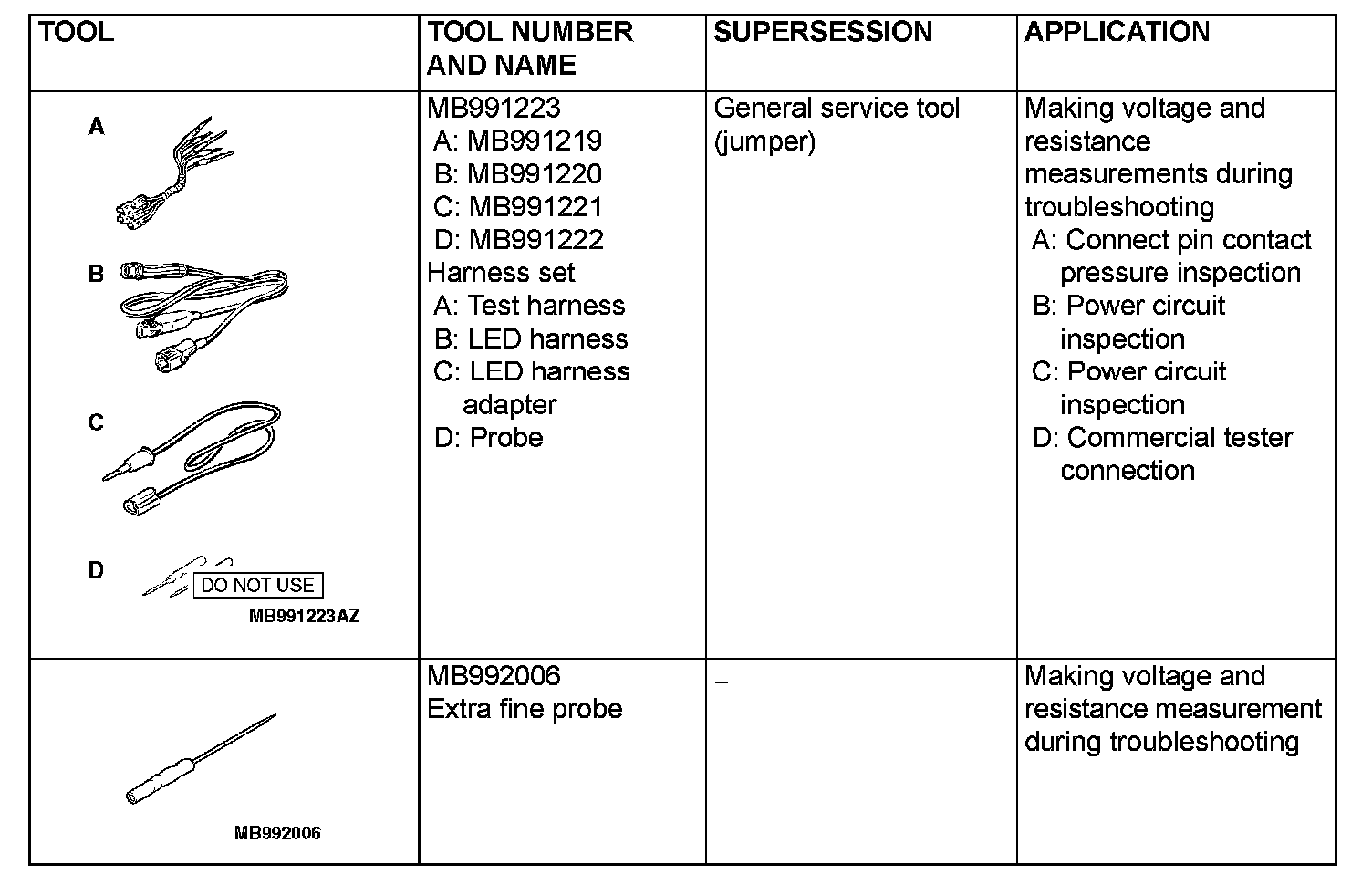 | TOOL | TOOL NUMBER AND NAME | SUPERSESSION | APPLICATION |
|---|---|---|---|
| A B C D DO NOT USE MB991223AZ | MB991223 A: MB991219 B: MB991220 C: MB991221 D: MB991222 Harness set A: Test harness B: LED harness C: LED harness adapter D: Probe | General service tool (jumper) | Making voltage and resistance measurements during troubleshooting A: Connect pin contact pressure inspection B: Power circuit inspection C: Power circuit inspection D: Commercial tester connection |
| MB992006 | MB992006 Extra fine probe | – | Making voltage and resistance measurement during troubleshooting |